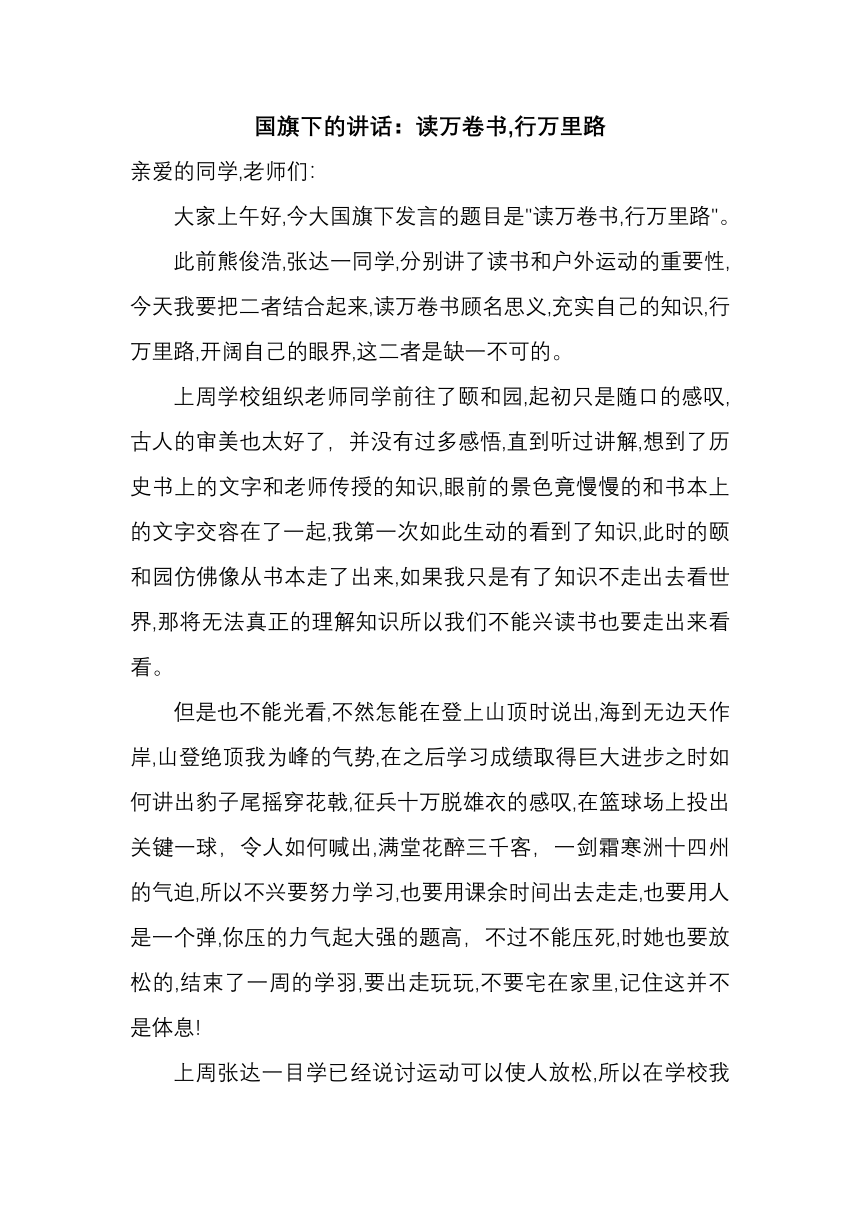 国旗下的讲话：读万卷书,行万里路

亲爱的同学,老师们:

大家上午好,今大国旗下发言的题目是"读万卷书,行万里路"。

此前熊俊浩,张达一同学,分别讲了读书和户外运动的重要性,今天我要把二者结合起来,读万卷书顾名思义,充实自己的知识,行万里路,开阔自己的眼界,这二者是缺一不可的。

上周学校组织老师同学前往了颐和园,起初只是随口的感叹,古人的审美也太好了，并没有过多感悟,直到听过讲解,想到了历史书上的文字和老师传授的知识,眼前的景色竟慢慢的和书本上的文字交容在了一起,我第一次如此生动的看到了知识,此时的颐和园仿佛像从书本走了出来,如果我只是有了知识不走出去看世界,那将无法真正的理解知识所以我们不能兴读书也要走出来看看。

但是也不能光看,不然怎能在登上山顶时说出,海到无边天作岸,山登绝顶我为峰的气势,在之后学习成绩取得巨大进步之时如何讲出豹子尾摇穿花戟,征兵十万脱雄衣的感叹,在篮球场上投出关键一球，令人如何喊出,满堂花醉三千客，一剑霜寒洲十四州的气迫,所以不兴要努力学习,也要用课余时间出去走走,也要用人是一个弹,你压的力气起大强的题高，不过不能压死,时她也要放松的,结束了一周的学羽,要出走玩玩,不要宅在家里,记住这并不是体息!

上周张达一目学已经说讨运动可以使人放松,所以在学校我